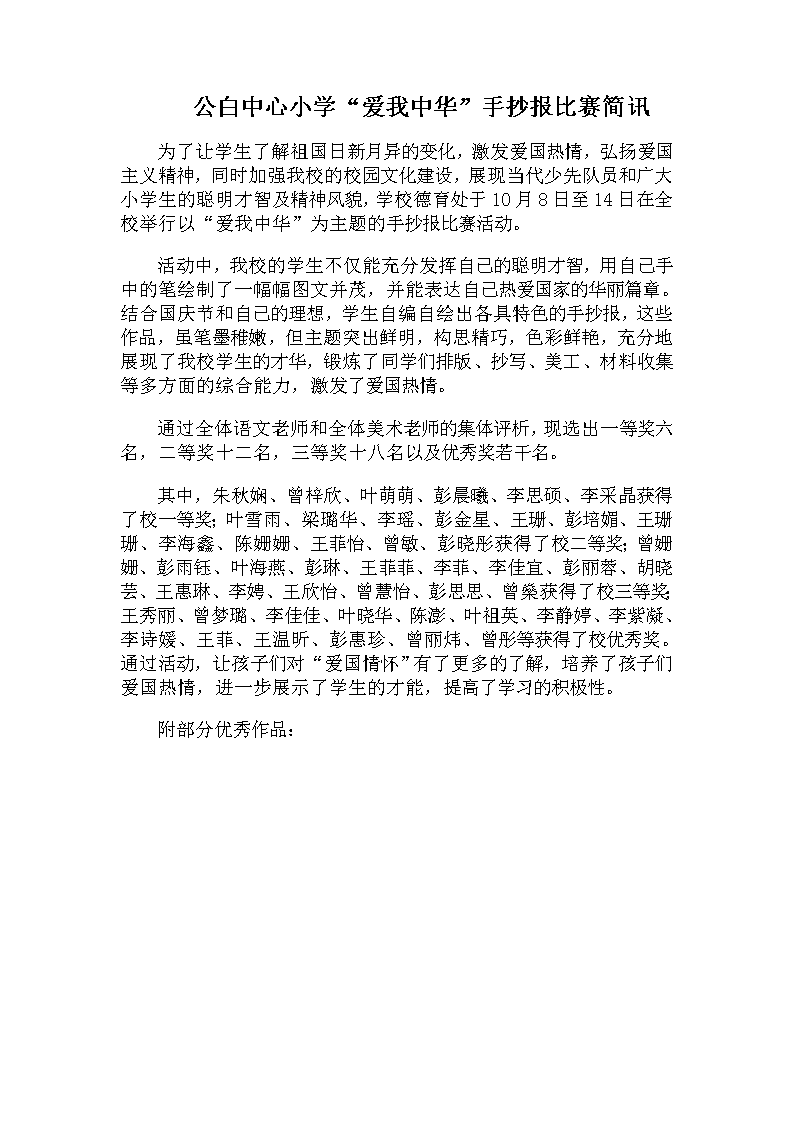 公白中心小学“爱我中华”手抄报比赛简讯

为了让学生了解祖国日新月异的变化，激发爱国热情，弘扬爱国主义精神，同时加强我校的校园文化建设，展现当代少先队员和广大小学生的聪明才智及精神风貌，学校德育处于10月8日至14日在全校举行以“爱我中华”为主题的手抄报比赛活动。

活动中，我校的学生不仅能充分发挥自己的聪明才智，用自己手中的笔绘制了一幅幅图文并茂，并能表达自己热爱国家的华丽篇章。结合国庆节和自己的理想，学生自编自绘出各具特色的手抄报，这些作品，虽笔墨稚嫩，但主题突出鲜明，构思精巧，色彩鲜艳，充分地展现了我校学生的才华，锻炼了同学们排版、抄写、美工、材料收集等多方面的综合能力，激发了爱国热情。

通过全体语文老师和全体美术老师的集体评析，现选出一等奖六名，二等奖十二名，三等奖十八名以及优秀奖若干名。

其中，朱秋娴、曾梓欣、叶萌萌、彭晨曦、李思硕、李采晶获得了校一等奖；叶雪雨、梁璐华、李瑶、彭金星、王珊、彭培媚、王珊珊、李海鑫、陈姗姗、王菲怡、曾敏、彭晓彤获得了校二等奖；曾姗姗、彭雨钰、叶海燕、彭琳、王菲菲、李菲、李佳宜、彭丽蓉、胡晓芸、王惠琳、李娉、王欣怡、曾慧怡、彭思思、曾燊获得了校三等奖；王秀丽、曾梦璐、李佳佳、叶晓华、陈澎、叶祖英、李静婷、李紫凝、李诗媛、王菲、王温昕、彭惠珍、曾丽炜、曾彤等获得了校优秀奖。通过活动，让孩子们对“爱国情怀”有了更多的了解，培养了孩子们爱国热情，进一步展示了学生的才能，提高了学习的积极性。

附部分优秀作品：